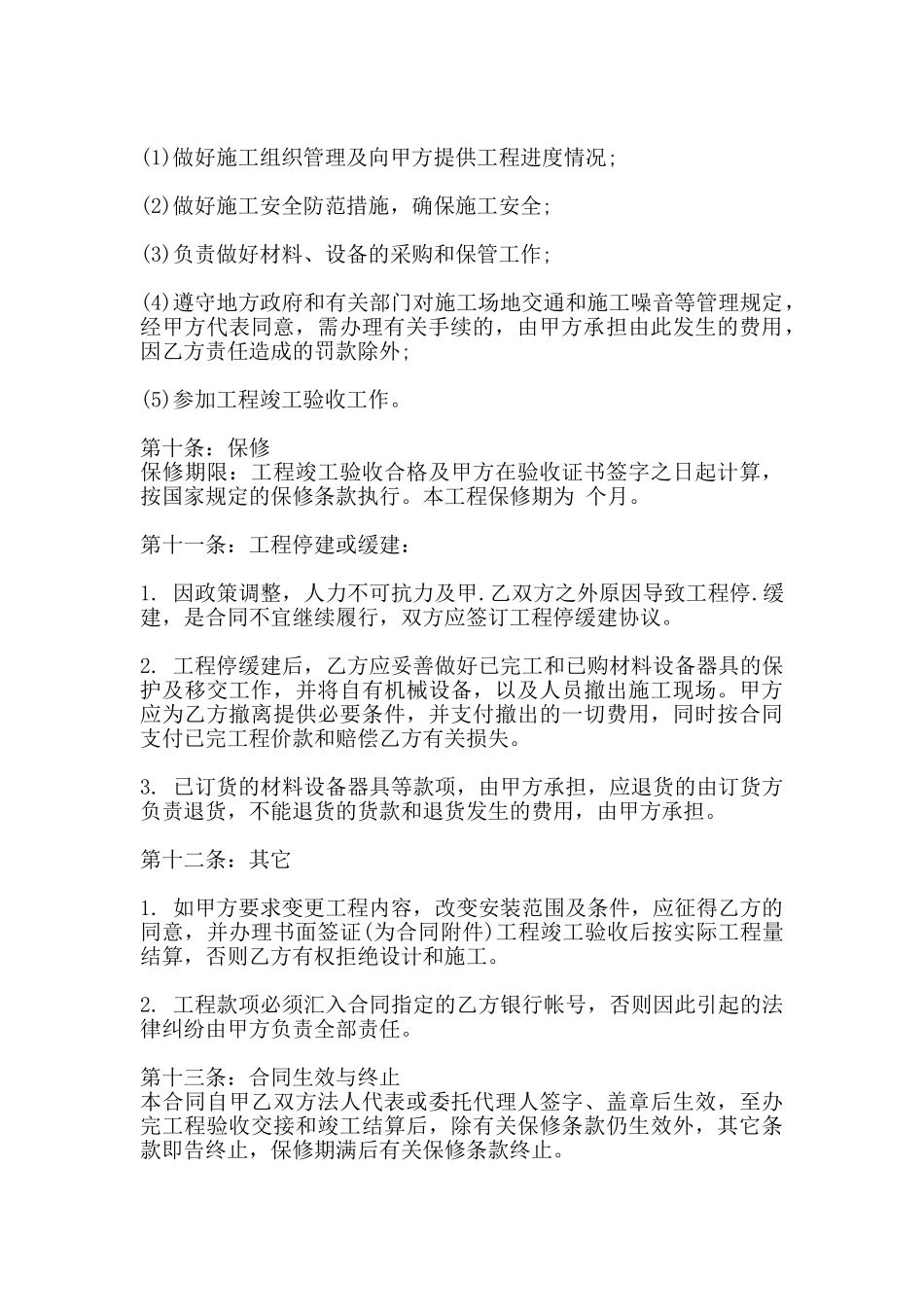 (1)做好施工组织管理及向甲方提供工程进度情况;

(2)做好施工安全防范措施，确保施工安全;

(3)负责做好材料、设备的采购和保管工作;

(4)遵守地方政府和有关部门对施工场地交通和施工噪音等管理规定，经甲方代表同意，需办理有关手续的，由甲方承担由此发生的费用，因乙方责任造成的罚款除外;

(5)参加工程竣工验收工作。

第十条：保修
保修期限：工程竣工验收合格及甲方在验收证书签字之日起计算，按国家规定的保修条款执行。本工程保修期为 个月。

第十一条：工程停建或缓建：

1. 因政策调整，人力不可抗力及甲.乙双方之外原因导致工程停.缓建，是合同不宜继续履行，双方应签订工程停缓建协议。

2. 工程停缓建后，乙方应妥善做好已完工和已购材料设备器具的保护及移交工作，并将自有机械设备，以及人员撤出施工现场。甲方应为乙方撤离提供必要条件，并支付撤出的一切费用，同时按合同支付已完工程价款和赔偿乙方有关损失。

3. 已订货的材料设备器具等款项，由甲方承担，应退货的由订货方负责退货，不能退货的货款和退货发生的费用，由甲方承担。

第十二条：其它

1. 如甲方要求变更工程内容，改变安装范围及条件，应征得乙方的同意，并办理书面签证(为合同附件)工程竣工验收后按实际工程量结算，否则乙方有权拒绝设计和施工。

2. 工程款项必须汇入合同指定的乙方银行帐号，否则因此引起的法律纠纷由甲方负责全部责任。

第十三条：合同生效与终止
本合同自甲乙双方法人代表或委托代理人签字、盖章后生效，至办完工程验收交接和竣工结算后，除有关保修条款仍生效外，其它条款即告终止，保修期满后有关保修条款终止。